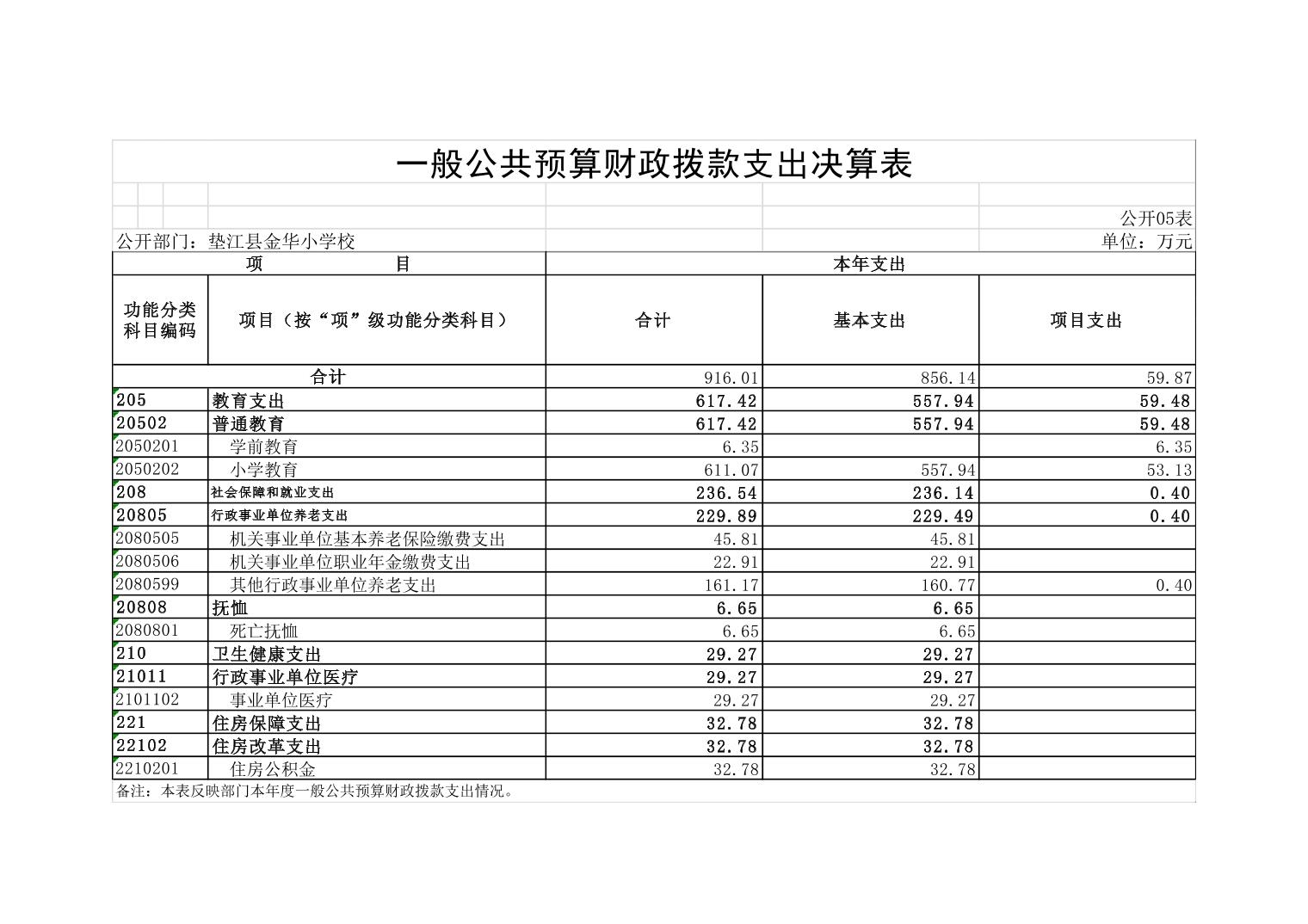 一般公共预算财政拨款支出决算表

公开05表

公开部门：垫江县金华小学校

单位：万元

| 项　　目 | | 本年支出 | | |
|---|---|---|---|---|
| 功能分类科目编码 | 项目（按“项”级功能分类科目） | 合计 | 基本支出 | 项目支出 |
| 合计 | | 916.01 | 856.14 | 59.87 |
| 205 | 教育支出 | 617.42 | 557.94 | 59.48 |
| 20502 | 普通教育 | 617.42 | 557.94 | 59.48 |
| 2050201 | 学前教育 | 6.35 | | 6.35 |
| 2050202 | 小学教育 | 611.07 | 557.94 | 53.13 |
| 208 | 社会保障和就业支出 | 236.54 | 236.14 | 0.40 |
| 20805 | 行政事业单位养老支出 | 229.89 | 229.49 | 0.40 |
| 2080505 | 机关事业单位基本养老保险缴费支出 | 45.81 | 45.81 | |
| 2080506 | 机关事业单位职业年金缴费支出 | 22.91 | 22.91 | |
| 2080599 | 其他行政事业单位养老支出 | 161.17 | 160.77 | 0.40 |
| 20808 | 抚恤 | 6.65 | 6.65 | |
| 2080801 | 死亡抚恤 | 6.65 | 6.65 | |
| 210 | 卫生健康支出 | 29.27 | 29.27 | |
| 21011 | 行政事业单位医疗 | 29.27 | 29.27 | |
| 2101102 | 事业单位医疗 | 29.27 | 29.27 | |
| 221 | 住房保障支出 | 32.78 | 32.78 | |
| 22102 | 住房改革支出 | 32.78 | 32.78 | |
| 2210201 | 住房公积金 | 32.78 | 32.78 | |

备注：本表反映部门本年度一般公共预算财政拨款支出情况。